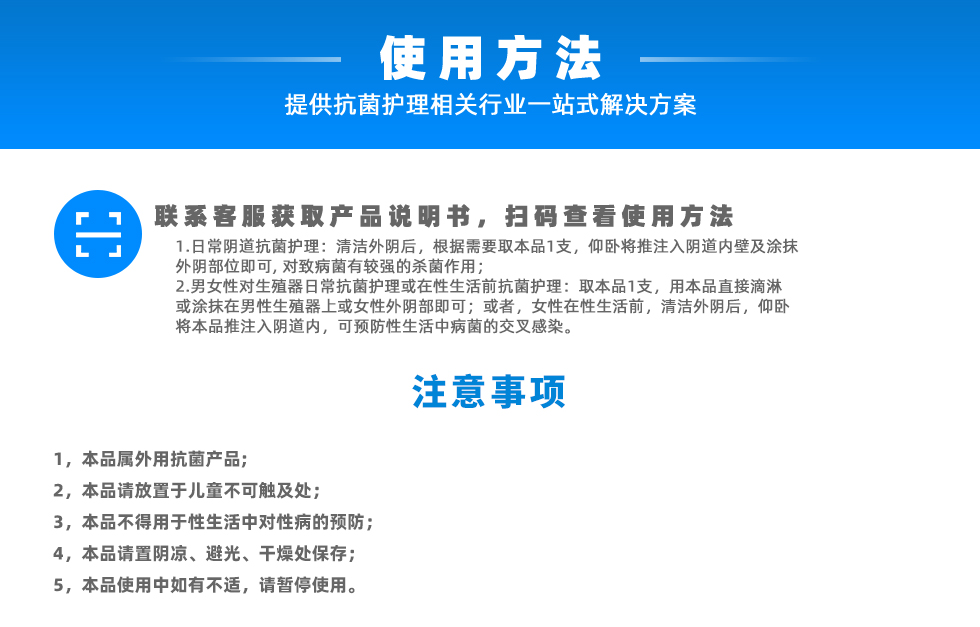 使用方法

提供抗菌护理相关行业一站式解决方案

联系客服获取产品说明书，扫码查看使用方法

1.日常阴道抗菌护理：清洁外阴后，根据需要取本品1支，仰卧将推注入阴道内壁及涂抹外阴部位即可, 对致病菌有较强的杀菌作用；

2.男女性对生殖器日常抗菌护理或在性生活前抗菌护理：取本品1支，用本品直接滴淋或涂抹在男性生殖器上或女性外阴部即可；或者，女性在性生活前，清洁外阴后，仰卧将本品推注入阴道内，可预防性生活中病菌的交叉感染。

注意事项

1，本品属外用抗菌产品；

2，本品请放置于儿童不可触及处；

3，本品不得用于性生活中对性病的预防；

4，本品请置阴凉、避光、干燥处保存；

5，本品使用中如有不适，请暂停使用。